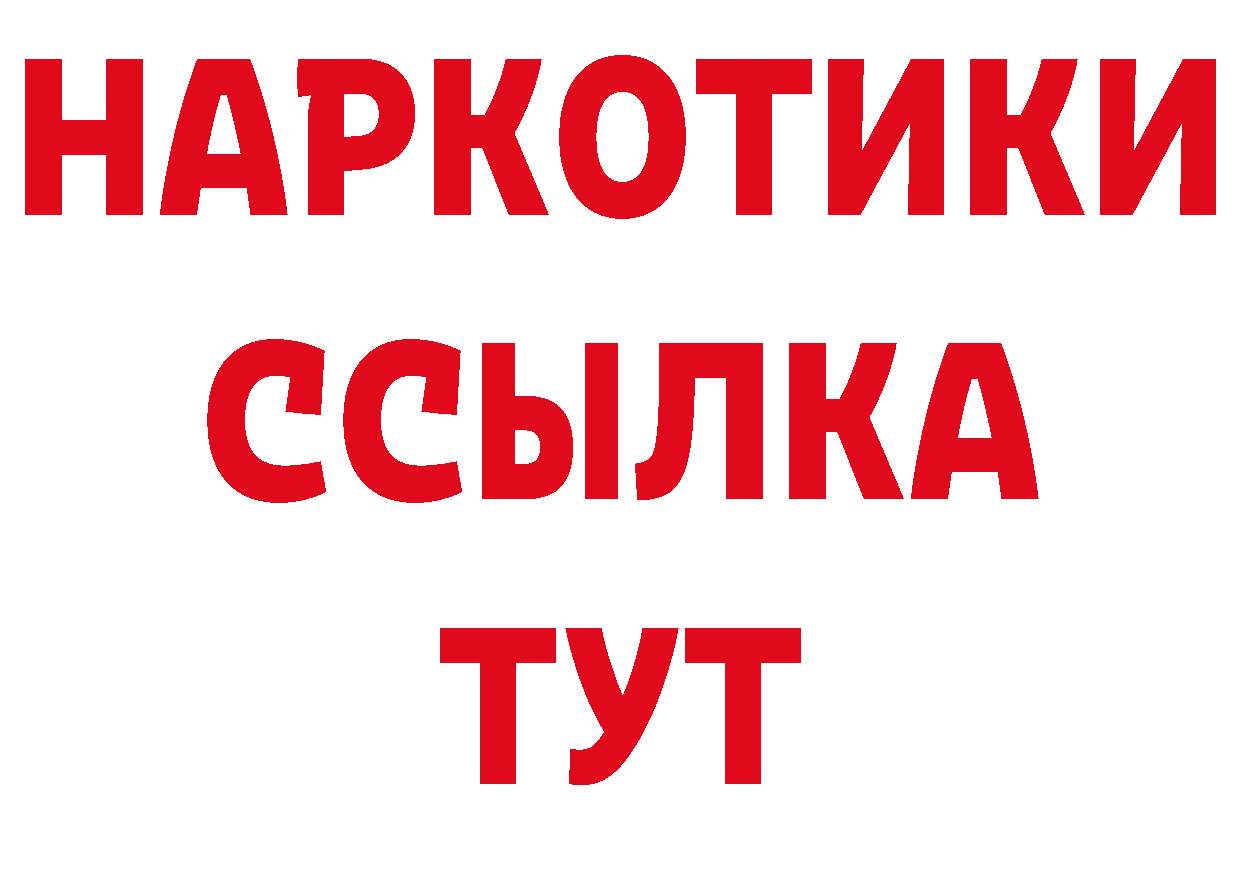 НАРКОТИКИ
ССЫЛКА
ТУТ